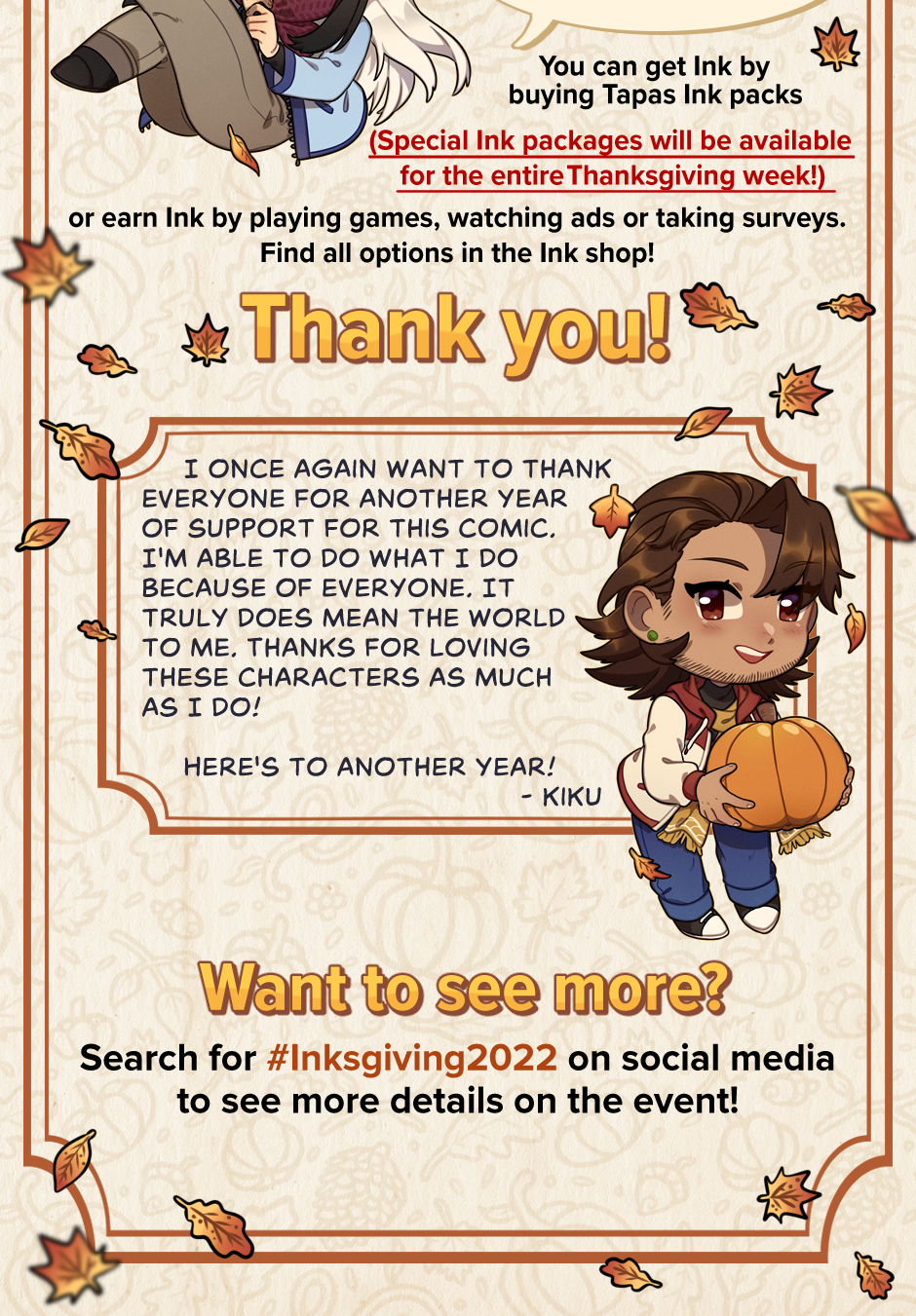 You can get Ink by buying Tapas Ink packs

(Special Ink packages will be available for the entire Thanksgiving week!)

or earn Ink by playing games, watching ads or taking surveys. Find all options in the Ink shop!

Thank you!

I ONCE AGAIN WANT TO THANK EVERYONE FOR ANOTHER YEAR OF SUPPORT FOR THIS COMIC. I'M ABLE TO DO WHAT I DO BECAUSE OF EVERYONE. IT TRULY DOES MEAN THE WORLD TO ME. THANKS FOR LOVING THESE CHARACTERS AS MUCH AS I DO!

HERE'S TO ANOTHER YEAR!
- KIKU

Want to see more?

Search for #Inksgiving2022 on social media to see more details on the event!